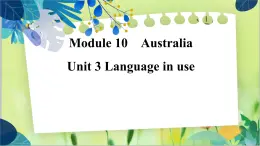 Module 10    Australia

Unit 3 Language in use